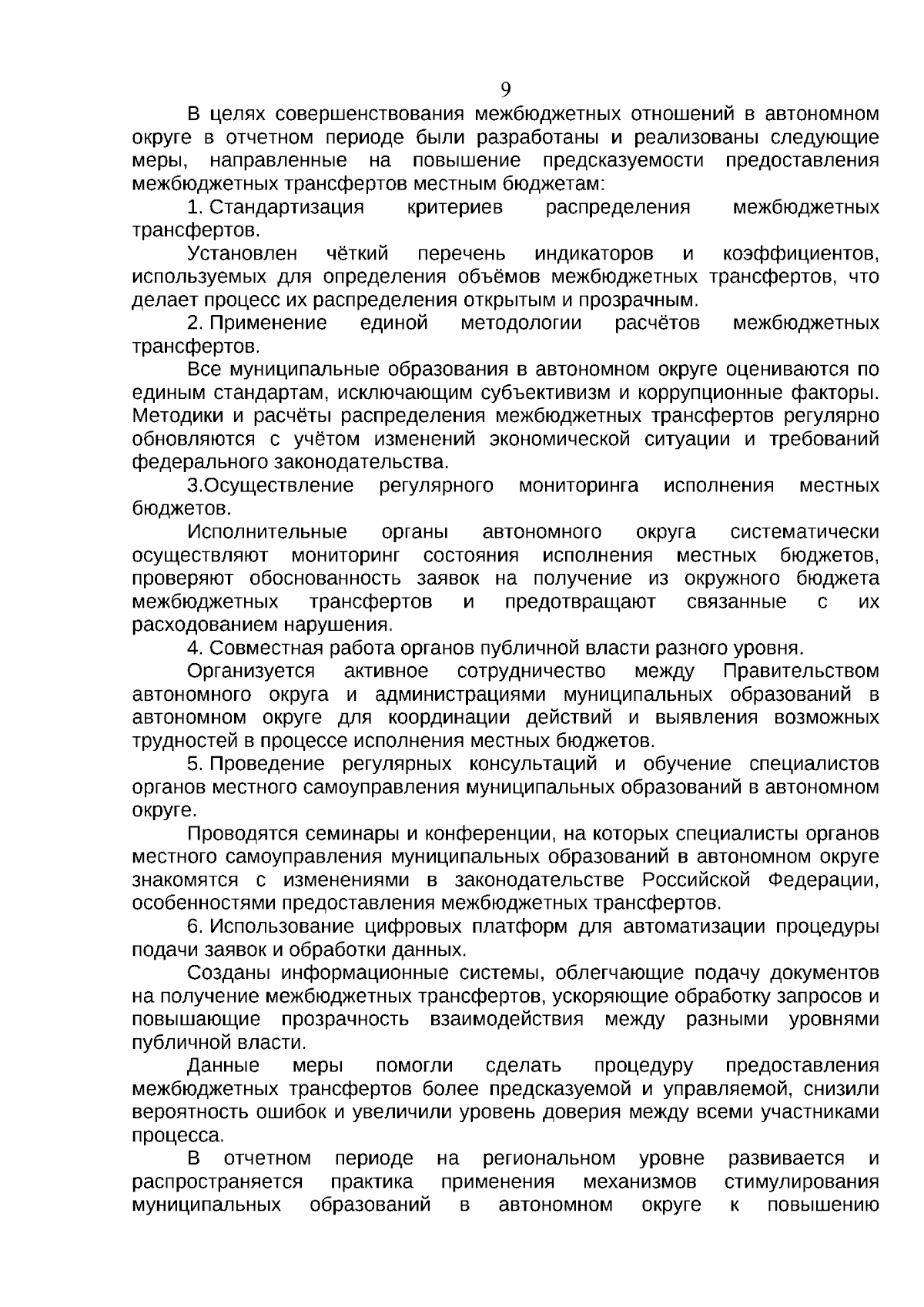 9

В целях совершенствования межбюджетных отношений в автономном округе в отчетном периоде были разработаны и реализованы следующие меры, направленные на повышение предсказуемости предоставления межбюджетных трансфертов местным бюджетам:

1. Стандартизация критериев распределения межбюджетных трансфертов.

Установлен чёткий перечень индикаторов и коэффициентов, используемых для определения объёмов межбюджетных трансфертов, что делает процесс их распределения открытым и прозрачным.

2. Применение единой методологии расчётов межбюджетных трансфертов.

Все муниципальные образования в автономном округе оцениваются по единым стандартам, исключающим субъективизм и коррупционные факторы. Методики и расчёты распределения межбюджетных трансфертов регулярно обновляются с учётом изменений экономической ситуации и требований федерального законодательства.

3.Осуществление регулярного мониторинга исполнения местных бюджетов.

Исполнительные органы автономного округа систематически осуществляют мониторинг состояния исполнения местных бюджетов, проверяют обоснованность заявок на получение из окружного бюджета межбюджетных трансфертов и предотвращают связанные с их расходованием нарушения.

4. Совместная работа органов публичной власти разного уровня.

Организуется активное сотрудничество между Правительством автономного округа и администрациями муниципальных образований в автономном округе для координации действий и выявления возможных трудностей в процессе исполнения местных бюджетов.

5. Проведение регулярных консультаций и обучение специалистов органов местного самоуправления муниципальных образований в автономном округе.

Проводятся семинары и конференции, на которых специалисты органов местного самоуправления муниципальных образований в автономном округе знакомятся с изменениями в законодательстве Российской Федерации, особенностями предоставления межбюджетных трансфертов.

6. Использование цифровых платформ для автоматизации процедуры подачи заявок и обработки данных.

Созданы информационные системы, облегчающие подачу документов на получение межбюджетных трансфертов, ускоряющие обработку запросов и повышающие прозрачность взаимодействия между разными уровнями публичной власти.

Данные меры помогли сделать процедуру предоставления межбюджетных трансфертов более предсказуемой и управляемой, снизили вероятность ошибок и увеличили уровень доверия между всеми участниками процесса.

В отчетном периоде на региональном уровне развивается и распространяется практика применения механизмов стимулирования муниципальных образований в автономном округе к повышению